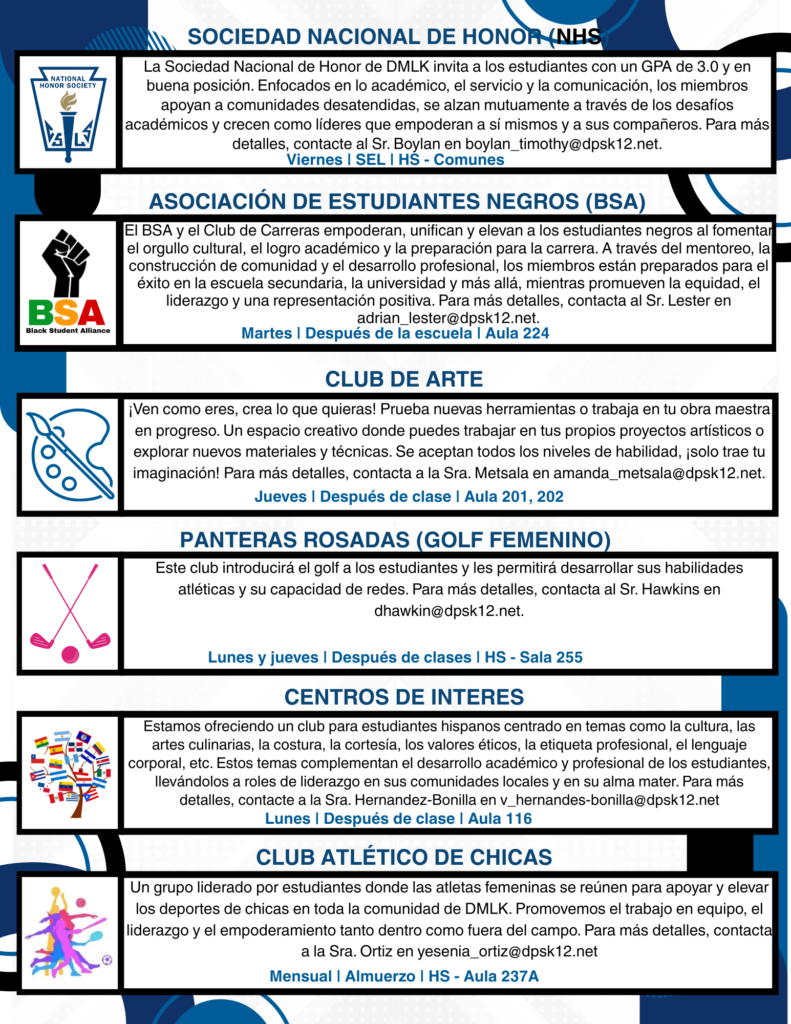 SOCIEDAD NACIONAL DE HONOR (NHS

NATIONAL HONOR SOCIETY

La Sociedad Nacional de Honor de DMLK invita a los estudiantes con un GPA de 3.0 y en buena posición. Enfocados en lo académico, el servicio y la comunicación, los miembros apoyan a comunidades desatendidas, se alzan mutuamente a través de los desafíos académicos y crecen como líderes que empoderan a sí mismos y a sus compañeros. Para más detalles, contacte al Sr. Boylan en boylan_timothy@dpsk12.net.
Viernes | SEL | HS - Comunes

ASOCIACIÓN DE ESTUDIANTES NEGROS (BSA)

BSA
Black Student Alliance

El BSA y el Club de Carreras empoderan, unifican y elevan a los estudiantes negros al fomentar el orgullo cultural, el logro académico y la preparación para la carrera. A través del mentoreo, la construcción de comunidad y el desarrollo profesional, los miembros están preparados para el éxito en la escuela secundaria, la universidad y más allá, mientras promueven la equidad, el liderazgo y una representación positiva. Para más detalles, contacta al Sr. Lester en adrian_lester@dpsk12.net.
Martes | Después de la escuela | Aula 224

CLUB DE ARTE

¡Ven como eres, crea lo que quieras! Prueba nuevas herramientas o trabaja en tu obra maestra en progreso. Un espacio creativo donde puedes trabajar en tus propios proyectos artísticos o explorar nuevos materiales y técnicas. Se aceptan todos los niveles de habilidad, ¡solo trae tu imaginación! Para más detalles, contacta a la Sra. Metsala en amanda_metsala@dpsk12.net.
Jueves | Después de clase | Aula 201, 202

PANTERAS ROSADAS (GOLF FEMENINO)

Este club introducirá el golf a los estudiantes y les permitirá desarrollar sus habilidades atléticas y su capacidad de redes. Para más detalles, contacta al Sr. Hawkins en dhawkin@dpsk12.net.
Lunes y jueves | Después de clases | HS - Sala 255

CENTROS DE INTERES

Estamos ofreciendo un club para estudiantes hispanos centrado en temas como la cultura, las artes culinarias, la costura, la cortesía, los valores éticos, la etiqueta profesional, el lenguaje corporal, etc. Estos temas complementan el desarrollo académico y profesional de los estudiantes, llevándolos a roles de liderazgo en sus comunidades locales y en su alma mater. Para más detalles, contacte a la Sra. Hernandez-Bonilla en v_hernandes-bonilla@dpsk12.net
Lunes | Después de clase | Aula 116

CLUB ATLÉTICO DE CHICAS

Un grupo liderado por estudiantes donde las atletas femeninas se reúnen para apoyar y elevar los deportes de chicas en toda la comunidad de DMLK. Promovemos el trabajo en equipo, el liderazgo y el empoderamiento tanto dentro como fuera del campo. Para más detalles, contacta a la Sra. Ortiz en yesenia_ortiz@dpsk12.net
Mensual | Almuerzo | HS - Aula 237A